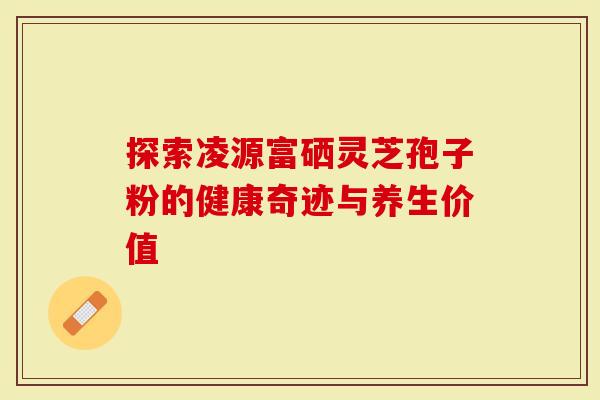 探索凌源富硒灵芝孢子粉的健康奇迹与养生价值